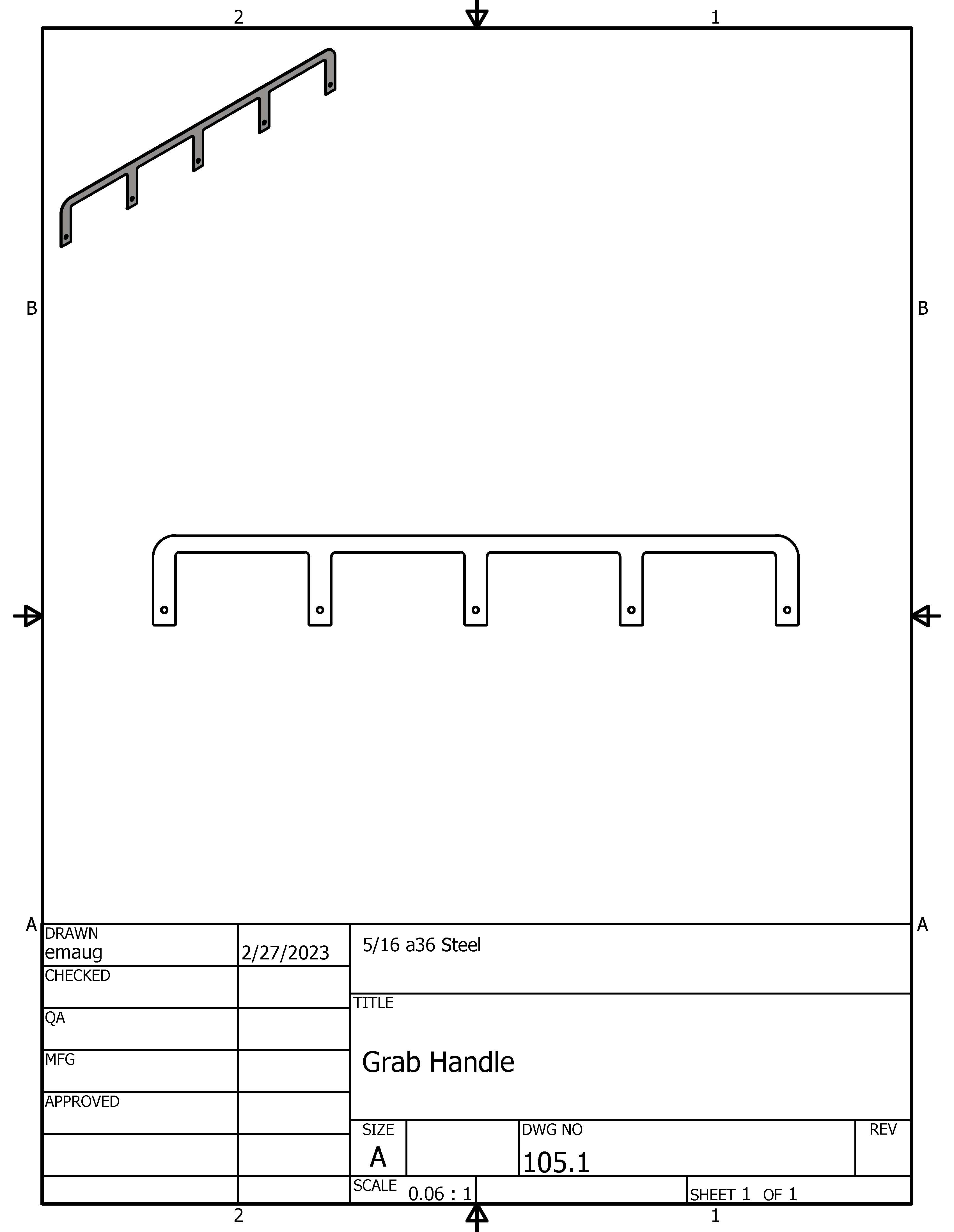 2 1

B B

A A

DRAWN
emaug 2/27/2023
CHECKED
QA
MFG
APPROVED

5/16 a36 Steel

TITLE

Grab Handle

SIZE
A

DWG NO
105.1

REV

SCALE 0.06 : 1

SHEET 1 OF 1

2 1